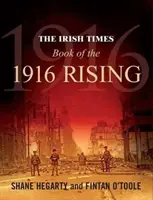 1916

THE IRISH TIMES
Book of the
1916 RISING

SHANE HEGARTY and FINTAN O'TOOLE